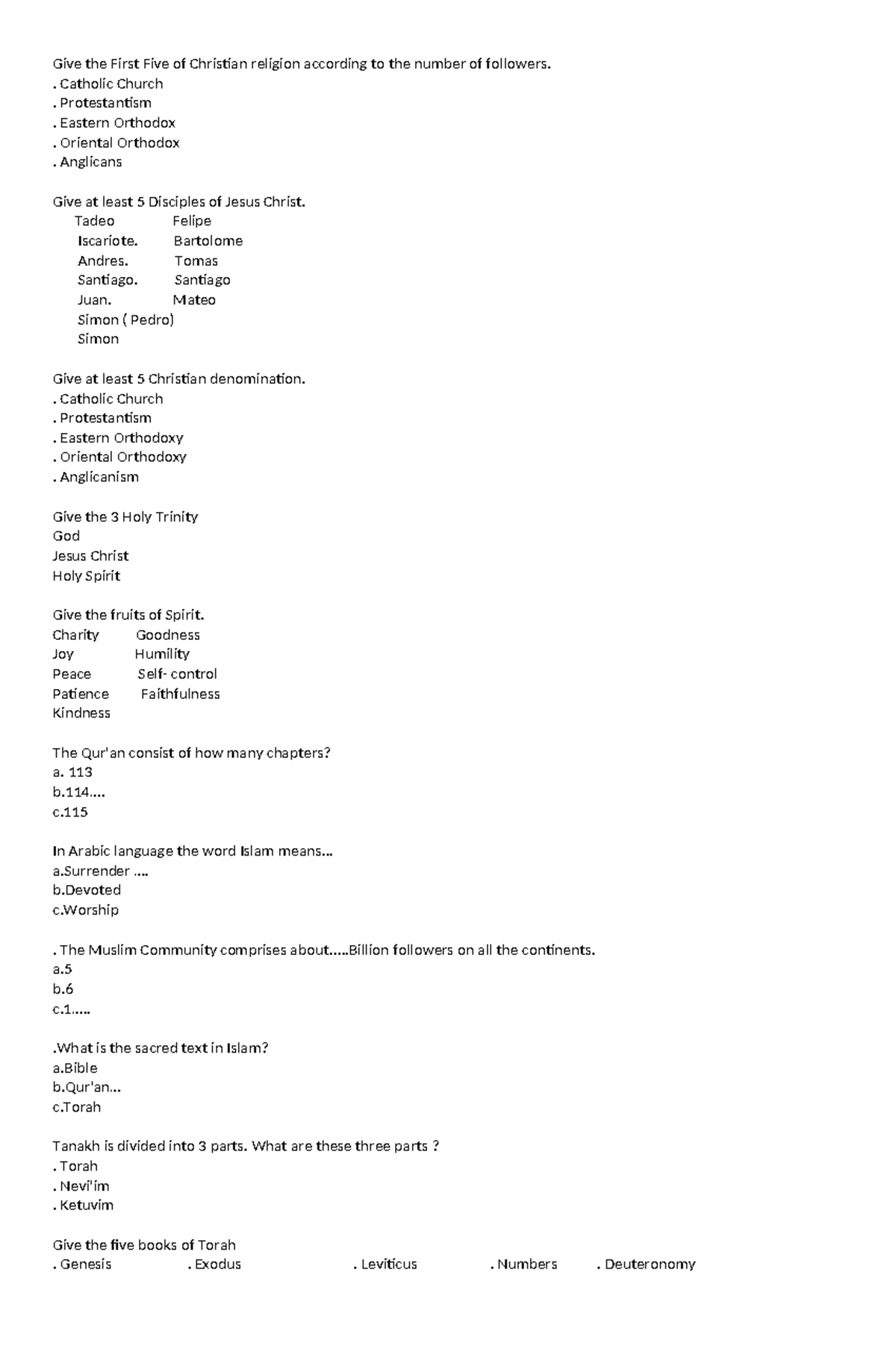 Give the First Five of Christian religion according to the number of followers.
. Catholic Church
. Protestantism
. Eastern Orthodox
. Oriental Orthodox
. Anglicans

Give at least 5 Disciples of Jesus Christ.
Tadeo Felipe
Iscariote. Bartolome
Andres. Tomas
Santiago. Santiago
Juan. Mateo
Simon ( Pedro)
Simon

Give at least 5 Christian denomination.
. Catholic Church
. Protestantism
. Eastern Orthodoxy
. Oriental Orthodoxy
. Anglicanism

Give the 3 Holy Trinity
God
Jesus Christ
Holy Spirit

Give the fruits of Spirit.
Charity Goodness
Joy Humility
Peace Self- control
Patience Faithfulness
Kindness

The Qur'an consist of how many chapters?
a. 113
b.114....
c.115

In Arabic language the word Islam means...
a.Surrender ....
b.Devoted
c.Worship

. The Muslim Community comprises about.....Billion followers on all the continents.
a.5
b.6
c.1.....

.What is the sacred text in Islam?
a.Bible
b.Qur'an...
c.Torah

Tanakh is divided into 3 parts. What are these three parts ?
. Torah
. Nevi'im
. Ketuvim

Give the five books of Torah
. Genesis . Exodus . Leviticus . Numbers . Deuteronomy